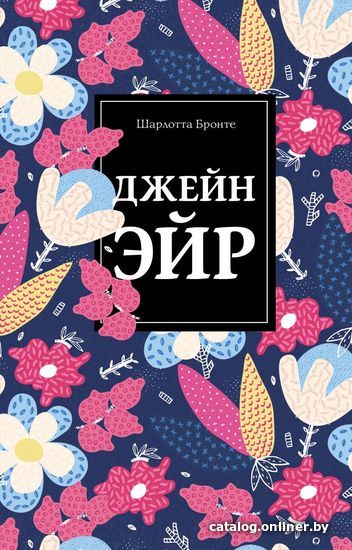 Шарлотта Бронте

ДЖЕЙН ЭЙР

catalog.onliner.by